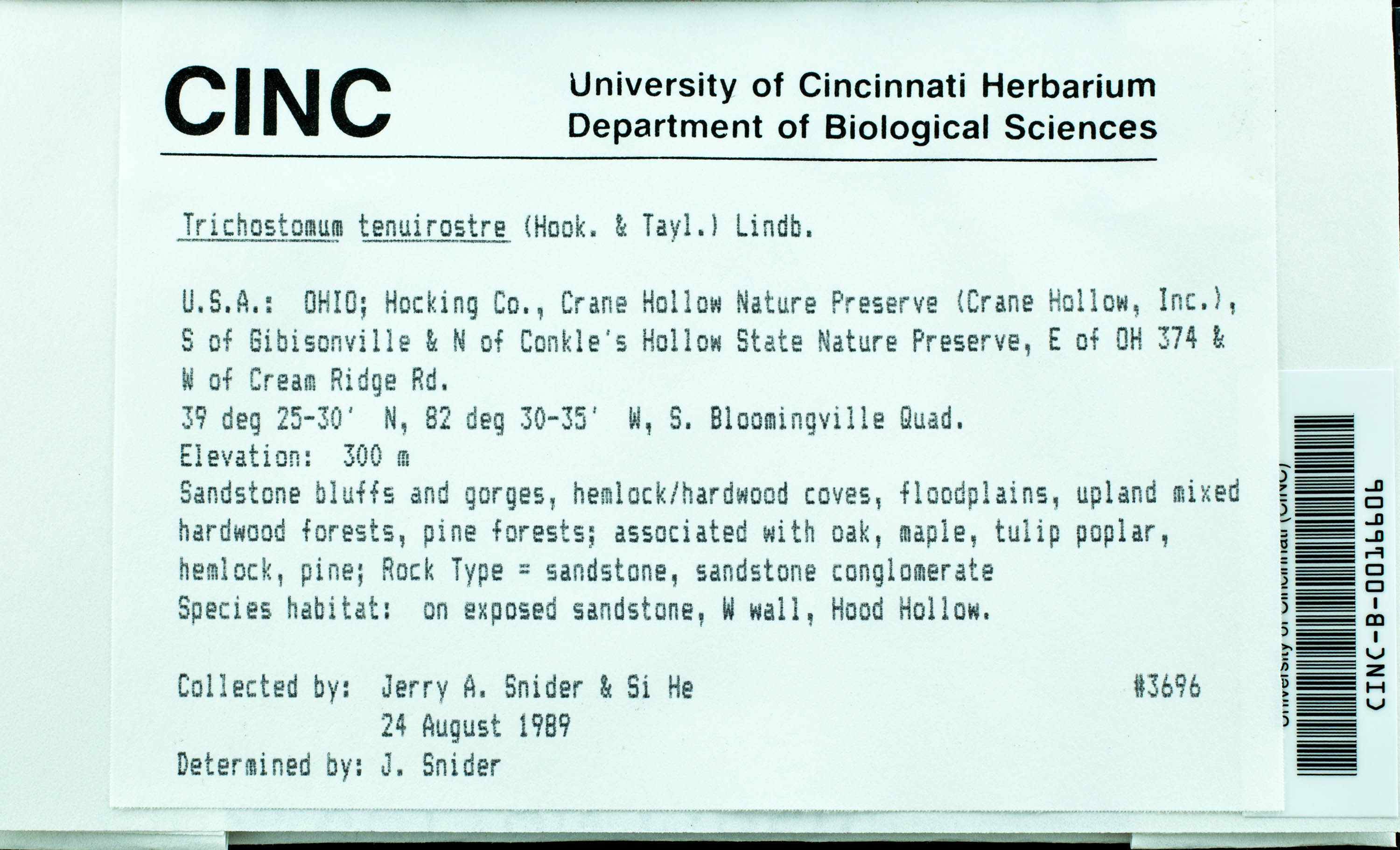 CINC

University of Cincinnati Herbarium
Department of Biological Sciences

Trichostomum tenuirostre (Hook. & Tayl.) Lindb.

U.S.A.: OHIO; Hocking Co., Crane Hollow Nature Preserve (Crane Hollow, Inc.), S of Gibisonville & N of Conkle's Hollow State Nature Preserve, E of OH 374 & W of Cream Ridge Rd.
39 deg 25-30' N, 82 deg 30-35' W, S. Bloomingville Quad.
Elevation: 300 m
Sandstone bluffs and gorges, hemlock/hardwood coves, floodplains, upland mixed hardwood forests, pine forests; associated with oak, maple, tulip poplar, hemlock, pine; Rock Type = sandstone, sandstone conglomerate
Species habitat: on exposed sandstone, W wall, Hood Hollow.

Collected by: Jerry A. Snider & Si He #3696
24 August 1989
Determined by: J. Snider

University of Cincinnati (CINC)
CINC-B-0016606